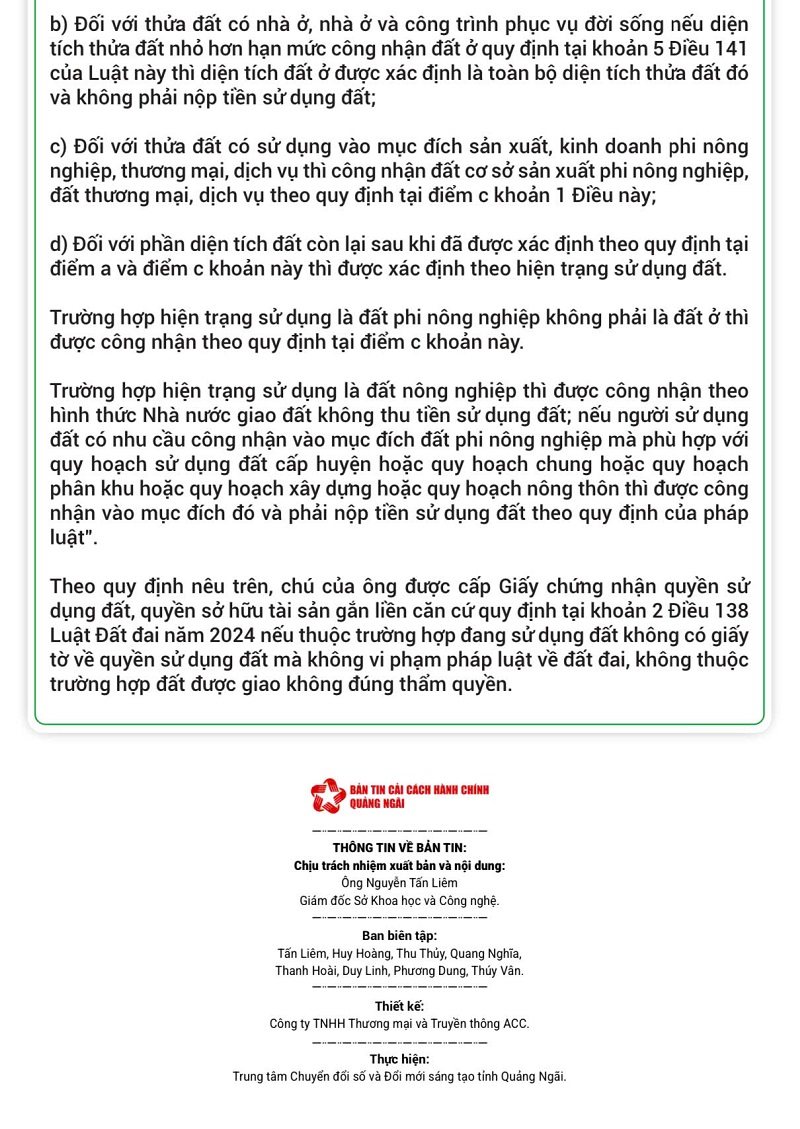 b) Đối với thửa đất có nhà ở, nhà ở và công trình phục vụ đời sống nếu diện tích thửa đất nhỏ hơn hạn mức công nhận đất ở quy định tại khoản 5 Điều 141 của Luật này thì diện tích đất ở được xác định là toàn bộ diện tích thửa đất đó và không phải nộp tiền sử dụng đất;

c) Đối với thửa đất có sử dụng vào mục đích sản xuất, kinh doanh phi nông nghiệp, thương mại, dịch vụ thì công nhận đất cơ sở sản xuất phi nông nghiệp, đất thương mại, dịch vụ theo quy định tại điểm c khoản 1 Điều này;

d) Đối với phần diện tích đất còn lại sau khi đã được xác định theo quy định tại điểm a và điểm c khoản này thì được xác định theo hiện trạng sử dụng đất.

Trường hợp hiện trạng sử dụng là đất phi nông nghiệp không phải là đất ở thì được công nhận theo quy định tại điểm c khoản này.

Trường hợp hiện trạng sử dụng là đất nông nghiệp thì được công nhận theo hình thức Nhà nước giao đất không thu tiền sử dụng đất; nếu người sử dụng đất có nhu cầu công nhận vào mục đích đất phi nông nghiệp mà phù hợp với quy hoạch sử dụng đất cấp huyện hoặc quy hoạch chung hoặc quy hoạch phân khu hoặc quy hoạch xây dựng hoặc quy hoạch nông thôn thì được công nhận vào mục đích đó và phải nộp tiền sử dụng đất theo quy định của pháp luật".

Theo quy định nêu trên, chú của ông được cấp Giấy chứng nhận quyền sử dụng đất, quyền sở hữu tài sản gắn liền căn cứ quy định tại khoản 2 Điều 138 Luật Đất đai năm 2024 nếu thuộc trường hợp đang sử dụng đất không có giấy tờ về quyền sử dụng đất mà không vi phạm pháp luật về đất đai, không thuộc trường hợp đất được giao không đúng thẩm quyền.

BẢN TIN CẢI CÁCH HÀNH CHÍNH
QUẢNG NGÃI

THÔNG TIN VỀ BẢN TIN:
Chịu trách nhiệm xuất bản và nội dung:
Ông Nguyễn Tấn Liêm
Giám đốc Sở Khoa học và Công nghệ.

Ban biên tập:
Tấn Liêm, Huy Hoàng, Thu Thủy, Quang Nghĩa, Thanh Hoài, Duy Linh, Phương Dung, Thúy Vân.

Thiết kế:
Công ty TNHH Thương mại và Truyền thông ACC.

Thực hiện:
Trung tâm Chuyển đổi số và Đổi mới sáng tạo tỉnh Quảng Ngãi.